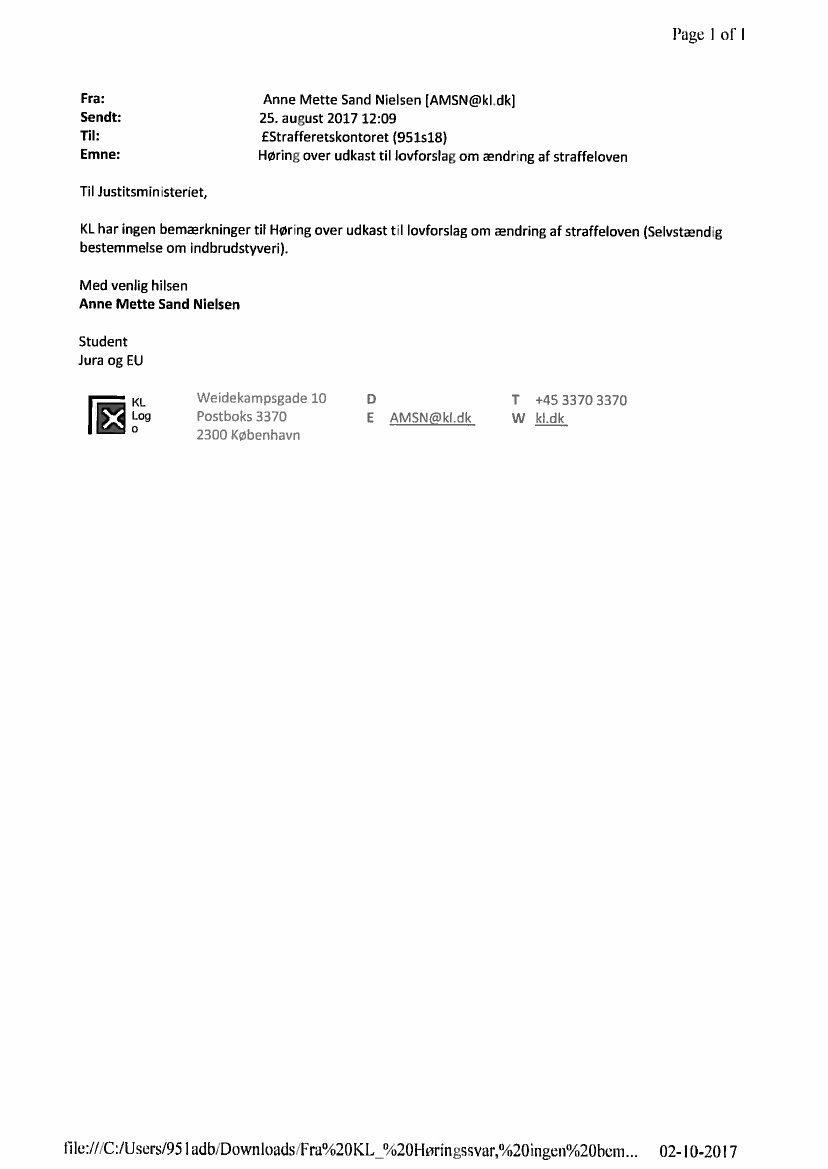 Page 1 of 1

Fra: Anne Mette Sand Nielsen [AMSN@kl.dk]
Sendt: 25. august 2017 12:09
Til: £Strafferetskontoret (951s18)
Emne: Høring over udkast til lovforslag om ændring af straffeloven

Til Justitsministeriet,

KL har ingen bemærkninger til Høring over udkast til lovforslag om ændring af straffeloven (Selvstændig bestemmelse om indbrudstyveri).

Med venlig hilsen
Anne Mette Sand Nielsen

Student
Jura og EU

KL Logo

Weidekampsgade 10
Postboks 3370
2300 København

D
E AMSN@kl.dk

T +45 3370 3370
W kl.dk

file:///C:/Users/951adb/Downloads/Fra%20KL_%20Høringssvar,%20ingen%20bem... 02-10-2017